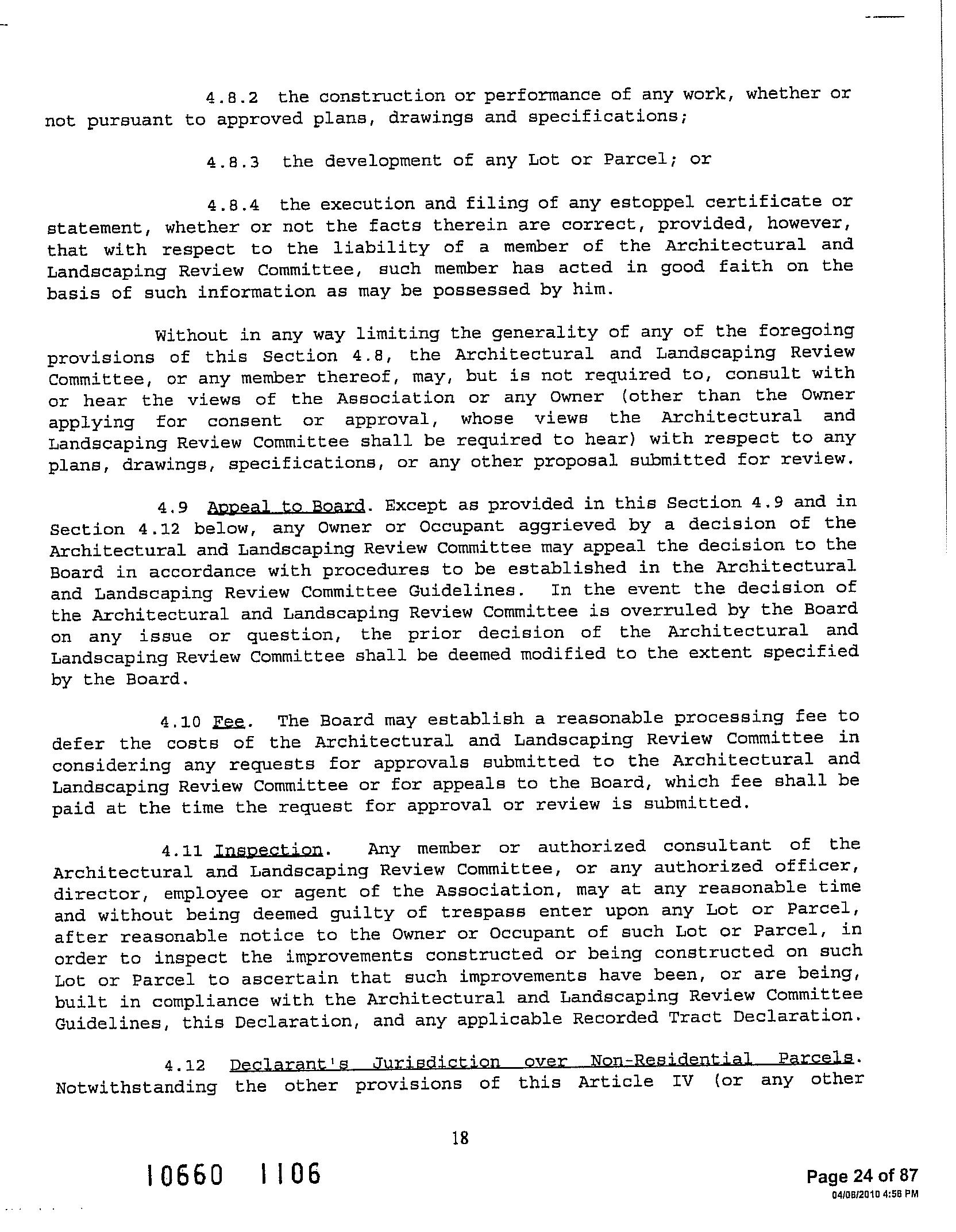 4.8.2 the construction or performance of any work, whether or not pursuant to approved plans, drawings and specifications;

4.8.3 the development of any Lot or Parcel; or

4.8.4 the execution and filing of any estoppel certificate or statement, whether or not the facts therein are correct, provided, however, that with respect to the liability of a member of the Architectural and Landscaping Review Committee, such member has acted in good faith on the basis of such information as may be possessed by him.

Without in any way limiting the generality of any of the foregoing provisions of this Section 4.8, the Architectural and Landscaping Review Committee, or any member thereof, may, but is not required to, consult with or hear the views of the Association or any Owner (other than the Owner applying for consent or approval, whose views the Architectural and Landscaping Review Committee shall be required to hear) with respect to any plans, drawings, specifications, or any other proposal submitted for review.

4.9 Appeal to Board. Except as provided in this Section 4.9 and in Section 4.12 below, any Owner or Occupant aggrieved by a decision of the Architectural and Landscaping Review Committee may appeal the decision to the Board in accordance with procedures to be established in the Architectural and Landscaping Review Committee Guidelines. In the event the decision of the Architectural and Landscaping Review Committee is overruled by the Board on any issue or question, the prior decision of the Architectural and Landscaping Review Committee shall be deemed modified to the extent specified by the Board.

4.10 Fee. The Board may establish a reasonable processing fee to defer the costs of the Architectural and Landscaping Review Committee in considering any requests for approvals submitted to the Architectural and Landscaping Review Committee or for appeals to the Board, which fee shall be paid at the time the request for approval or review is submitted.

4.11 Inspection. Any member or authorized consultant of the Architectural and Landscaping Review Committee, or any authorized officer, director, employee or agent of the Association, may at any reasonable time and without being deemed guilty of trespass enter upon any Lot or Parcel, after reasonable notice to the Owner or Occupant of such Lot or Parcel, in order to inspect the improvements constructed or being constructed on such Lot or Parcel to ascertain that such improvements have been, or are being, built in compliance with the Architectural and Landscaping Review Committee Guidelines, this Declaration, and any applicable Recorded Tract Declaration.

4.12 Declarant's Jurisdiction over Non-Residential Parcels. Notwithstanding the other provisions of this Article IV (or any other

18

10660 1106

Page 24 of 87
04/08/2010 4:56 PM